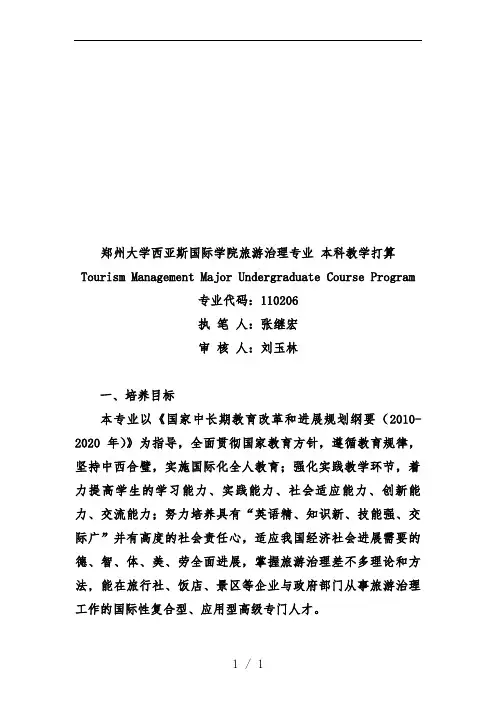 郑州大学西亚斯国际学院旅游治理专业 本科教学打算

Tourism Management Major Undergraduate Course Program

专业代码：110206

执 笔 人：张继宏

审 核 人：刘玉林

一、培养目标

本专业以《国家中长期教育改革和进展规划纲要（2010-2020 年)》为指导，全面贯彻国家教育方针，遵循教育规律，坚持中西合璧，实施国际化全人教育；强化实践教学环节，着力提高学生的学习能力、实践能力、社会适应能力、创新能力、交流能力；努力培养具有“英语精、知识新、技能强、交际广”并有高度的社会责任心，适应我国经济社会进展需要的德、智、体、美、劳全面进展，掌握旅游治理差不多理论和方法，能在旅行社、饭店、景区等企业与政府部门从事旅游治理工作的国际性复合型、应用型高级专门人才。

1 / 1